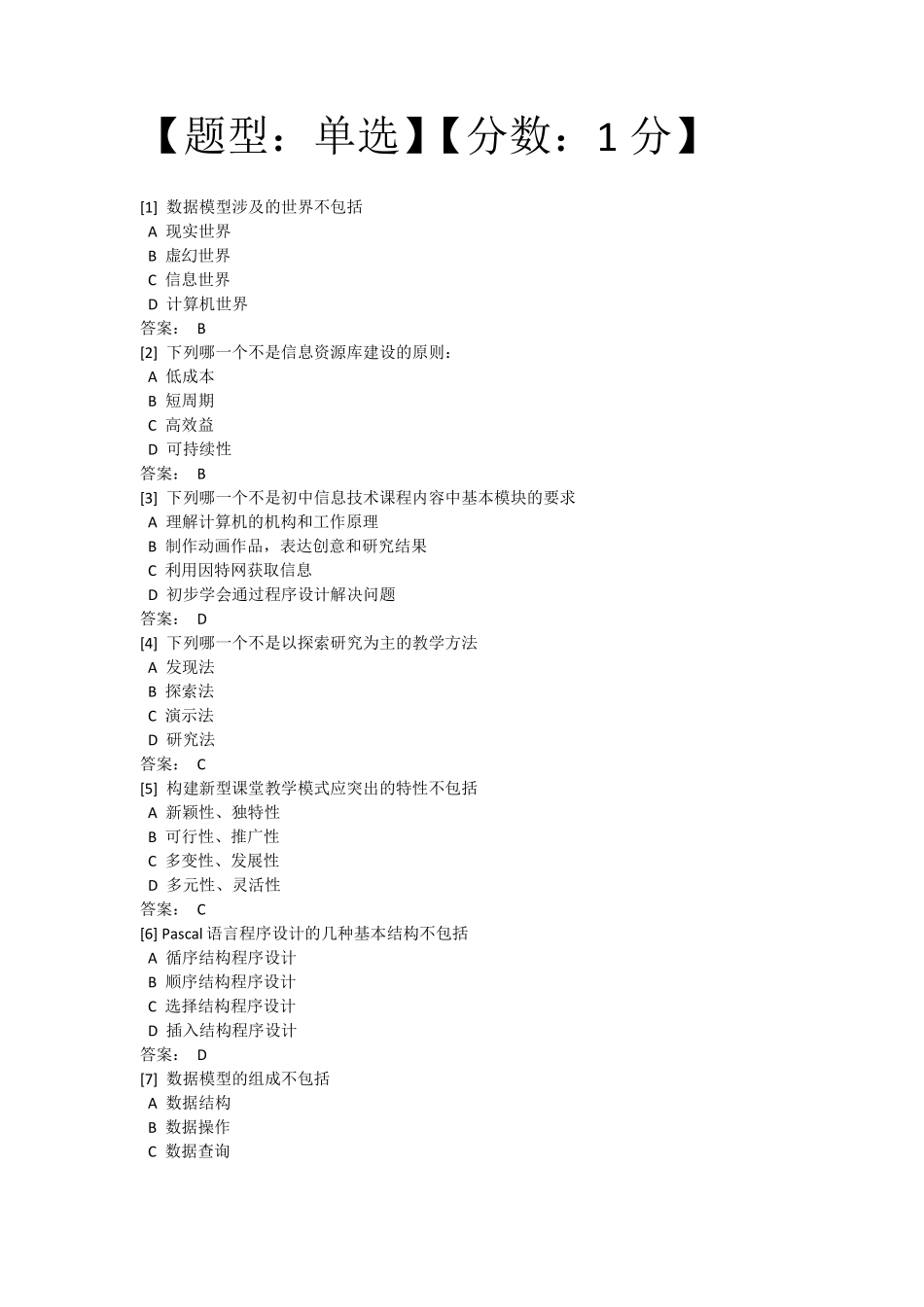 【题型：单选】【分数：1 分】

[1] 数据模型涉及的世界不包括
A 现实世界
B 虚幻世界
C 信息世界
D 计算机世界
答案： B
[2] 下列哪一个不是信息资源库建设的原则：
A 低成本
B 短周期
C 高效益
D 可持续性
答案： B
[3] 下列哪一个不是初中信息技术课程内容中基本模块的要求
A 理解计算机的机构和工作原理
B 制作动画作品，表达创意和研究结果
C 利用因特网获取信息
D 初步学会通过程序设计解决问题
答案： D
[4] 下列哪一个不是以探索研究为主的教学方法
A 发现法
B 探索法
C 演示法
D 研究法
答案： C
[5] 构建新型课堂教学模式应突出的特性不包括
A 新颖性、独特性
B 可行性、推广性
C 多变性、发展性
D 多元性、灵活性
答案： C
[6] Pascal 语言程序设计的几种基本结构不包括
A 循序结构程序设计
B 顺序结构程序设计
C 选择结构程序设计
D 插入结构程序设计
答案： D
[7] 数据模型的组成不包括
A 数据结构
B 数据操作
C 数据查询